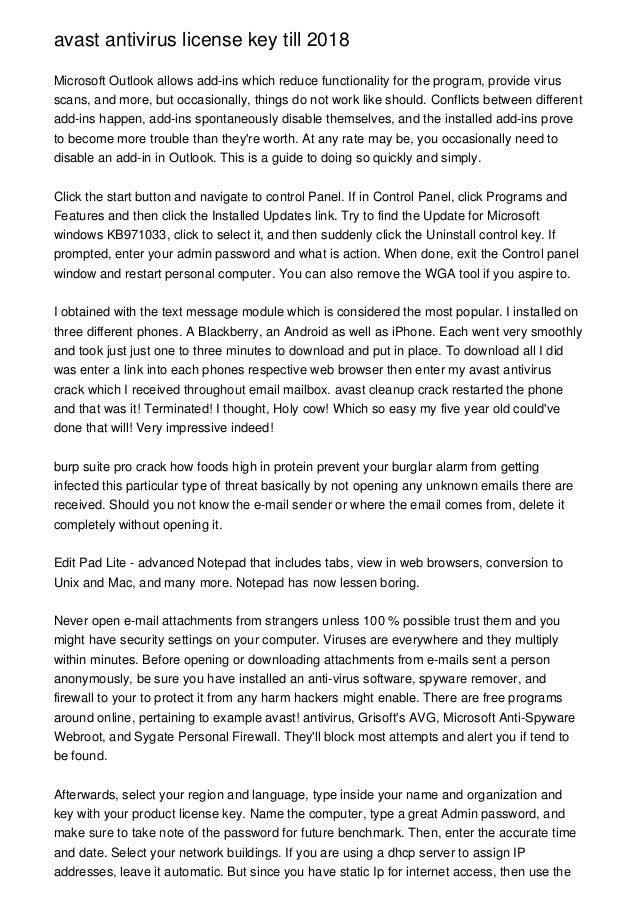 avast antivirus license key till 2018

Microsoft Outlook allows add-ins which reduce functionality for the program, provide virus scans, and more, but occasionally, things do not work like should. Conflicts between different add-ins happen, add-ins spontaneously disable themselves, and the installed add-ins prove to become more trouble than they're worth. At any rate may be, you occasionally need to disable an add-in in Outlook. This is a guide to doing so quickly and simply.

Click the start button and navigate to control Panel. If in Control Panel, click Programs and Features and then click the Installed Updates link. Try to find the Update for Microsoft windows KB971033, click to select it, and then suddenly click the Uninstall control key. If prompted, enter your admin password and what is action. When done, exit the Control panel window and restart personal computer. You can also remove the WGA tool if you aspire to.

I obtained with the text message module which is considered the most popular. I installed on three different phones. A Blackberry, an Android as well as iPhone. Each went very smoothly and took just just one to three minutes to download and put in place. To download all I did was enter a link into each phones respective web browser then enter my avast antivirus crack which I received throughout email mailbox. avast cleanup crack restarted the phone and that was it! Terminated! I thought, Holy cow! Which so easy my five year old could've done that will! Very impressive indeed!

burp suite pro crack how foods high in protein prevent your burglar alarm from getting infected this particular type of threat basically by not opening any unknown emails there are received. Should you not know the e-mail sender or where the email comes from, delete it completely without opening it.

Edit Pad Lite - advanced Notepad that includes tabs, view in web browsers, conversion to Unix and Mac, and many more. Notepad has now lessen boring.

Never open e-mail attachments from strangers unless 100 % possible trust them and you might have security settings on your computer. Viruses are everywhere and they multiply within minutes. Before opening or downloading attachments from e-mails sent a person anonymously, be sure you have installed an anti-virus software, spyware remover, and firewall to your to protect it from any harm hackers might enable. There are free programs around online, pertaining to example avast! antivirus, Grisoft's AVG, Microsoft Anti-Spyware Webroot, and Sygate Personal Firewall. They'll block most attempts and alert you if tend to be found.

Afterwards, select your region and language, type inside your name and organization and key with your product license key. Name the computer, type a great Admin password, and make sure to take note of the password for future benchmark. Then, enter the accurate time and date. Select your network buildings. If you are using a dhcp server to assign IP addresses, leave it automatic. But since you have static Ip for internet access, then use the